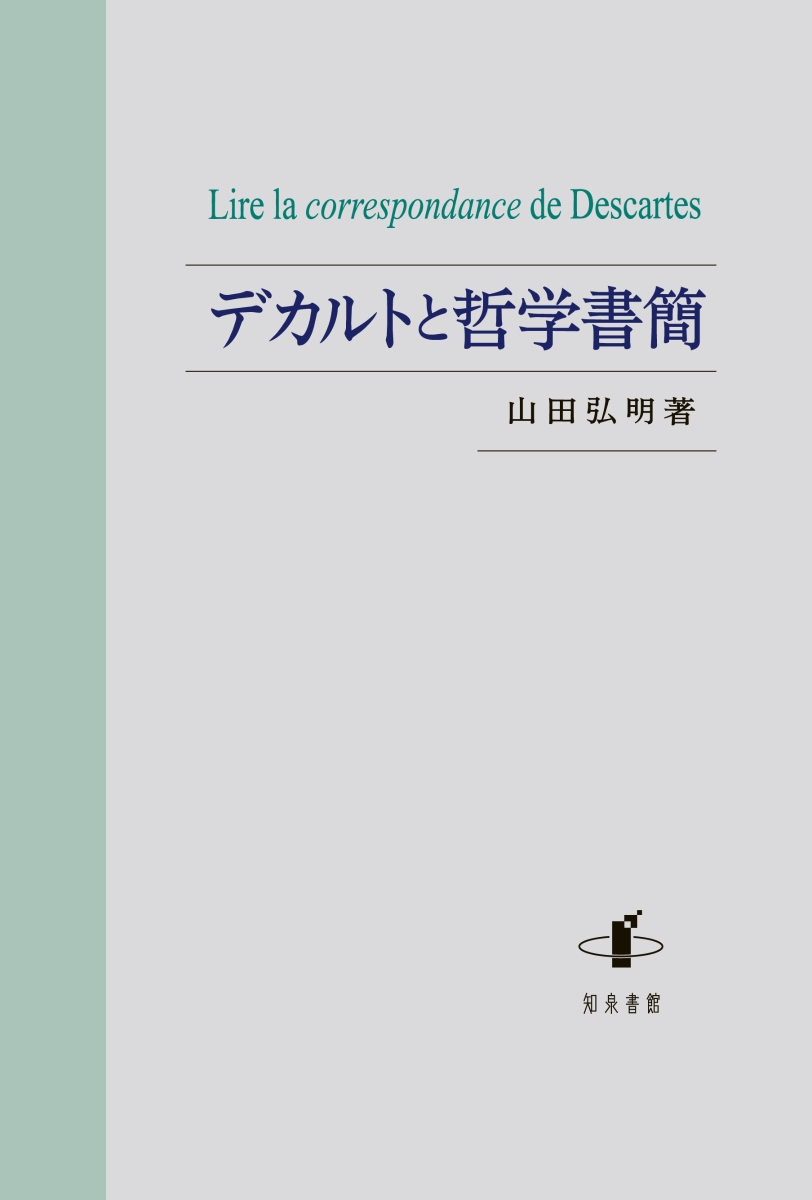 Lire la correspondance de Descartes

デカルトと哲学書簡

山田弘明著

知泉書館